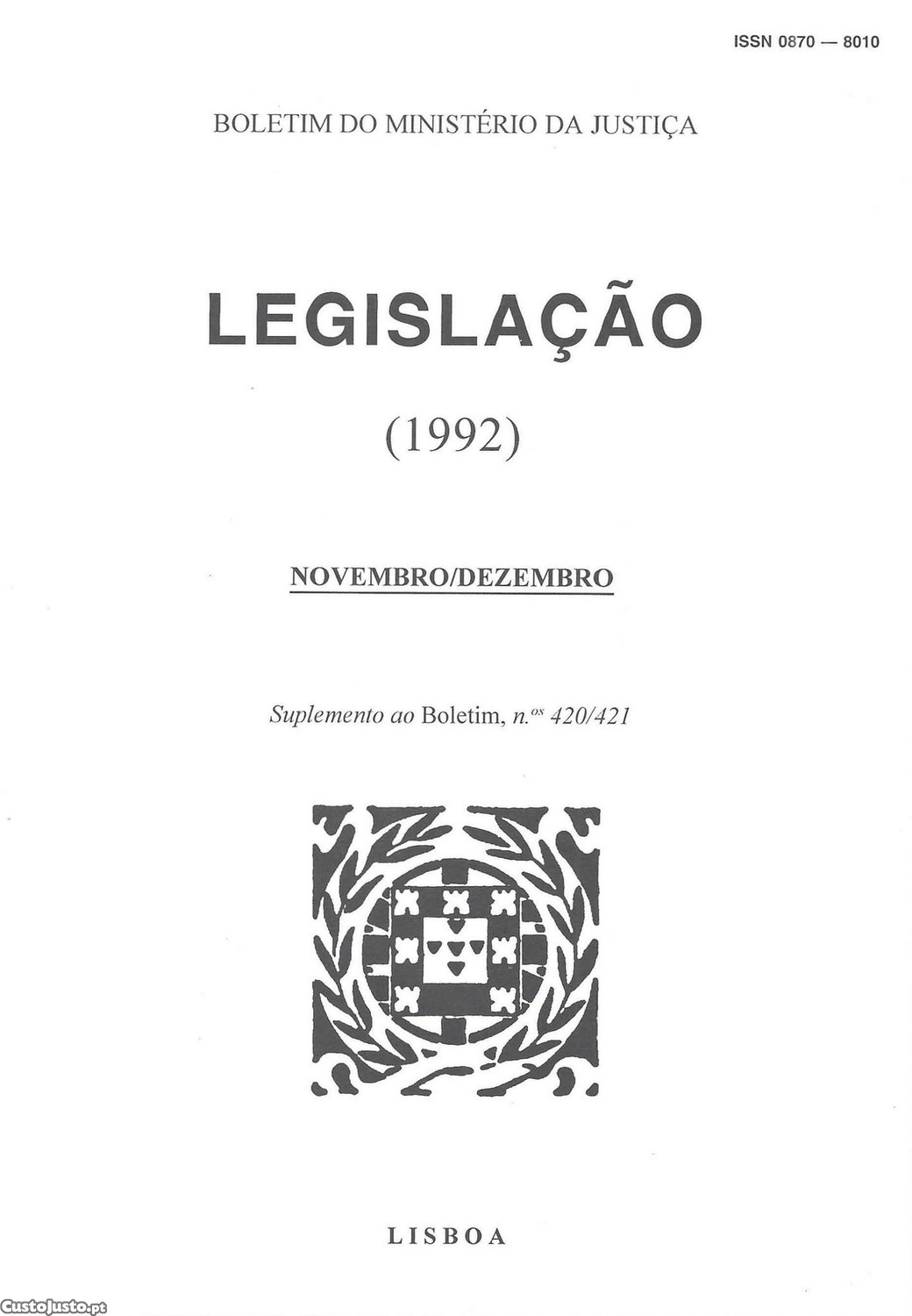 ISSN 0870 — 8010

BOLETIM DO MINISTÉRIO DA JUSTIÇA

LEGISLAÇÃO

(1992)

NOVEMBRO/DEZEMBRO

Suplemento ao Boletim, n.$^{os}$ 420/421

LISBOA

CustoJusto.pt